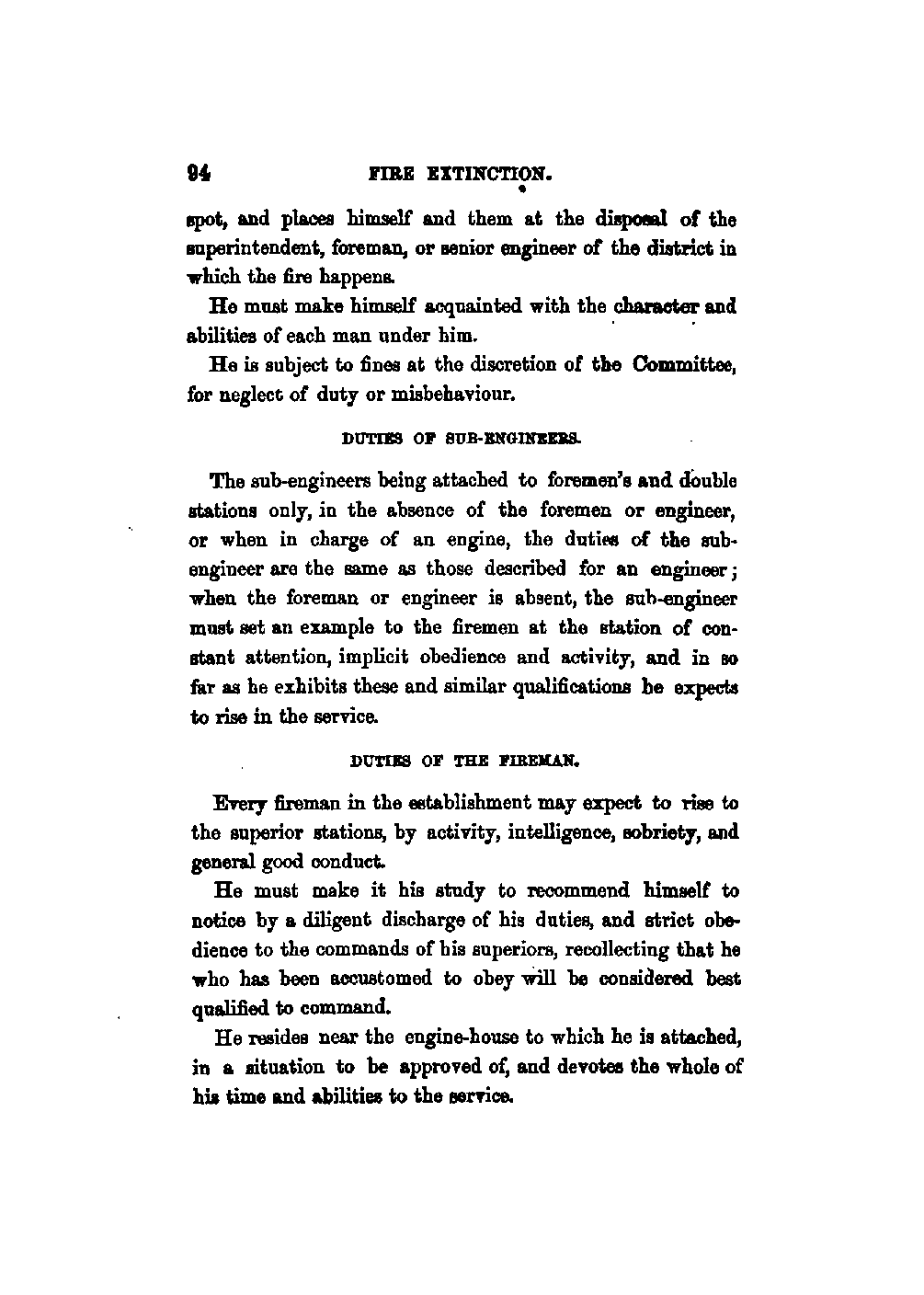 94 FIRE EXTINCTION.

spot, and places himself and them at the disposal of the superintendent, foreman, or senior engineer of the district in which the fire happens.

He must make himself acquainted with the character and abilities of each man under him.

He is subject to fines at the discretion of the Committee, for neglect of duty or misbehaviour.

DUTIES OF SUB-ENGINEERS.

The sub-engineers being attached to foremen's and double stations only, in the absence of the foremen or engineer, or when in charge of an engine, the duties of the sub-engineer are the same as those described for an engineer; when the foreman or engineer is absent, the sub-engineer must set an example to the firemen at the station of constant attention, implicit obedience and activity, and in so far as he exhibits these and similar qualifications he expects to rise in the service.

DUTIES OF THE FIREMAN.

Every fireman in the establishment may expect to rise to the superior stations, by activity, intelligence, sobriety, and general good conduct.

He must make it his study to recommend himself to notice by a diligent discharge of his duties, and strict obedience to the commands of his superiors, recollecting that he who has been accustomed to obey will be considered best qualified to command.

He resides near the engine-house to which he is attached, in a situation to be approved of, and devotes the whole of his time and abilities to the service.